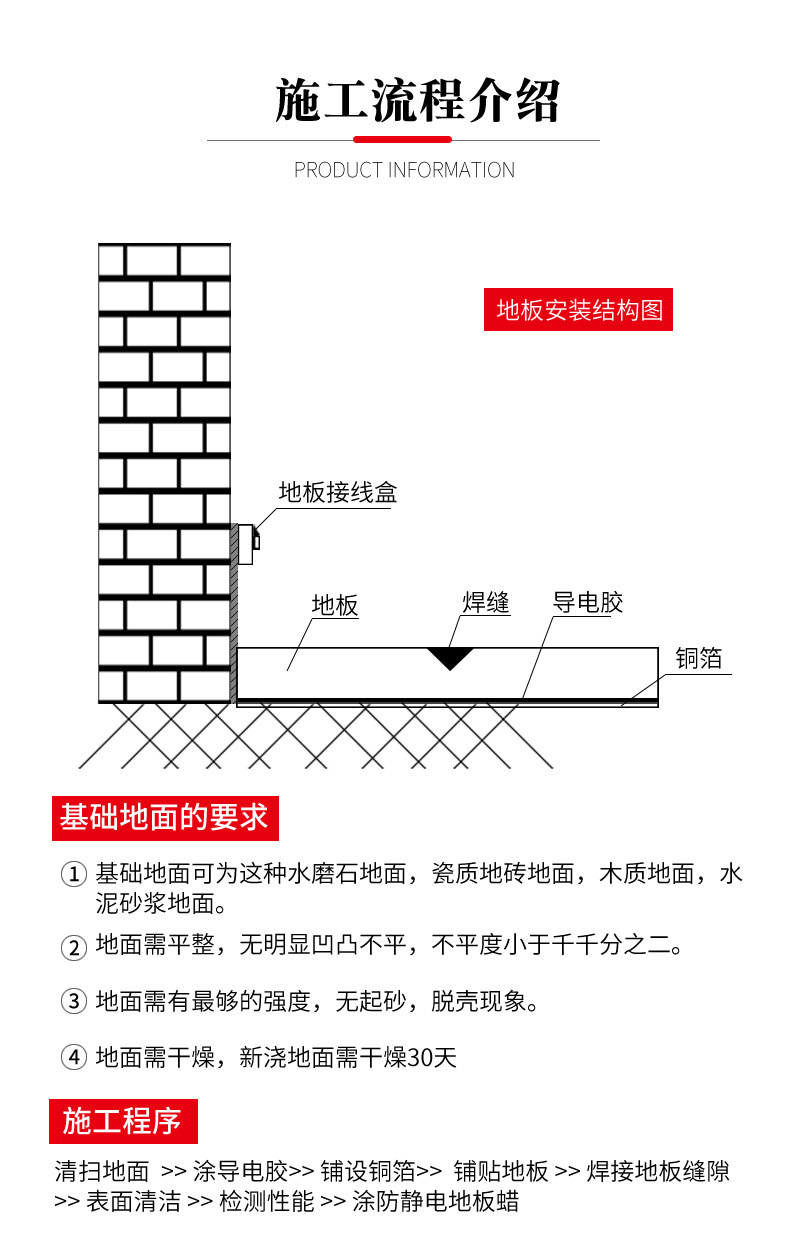 施工流程介绍

PRODUCT INFORMATION

地板安装结构图

地板接线盒

地板

焊缝

导电胶

铜箔

基础地面的要求

① 基础地面可为这种水磨石地面，瓷质地砖地面，木质地面，水泥砂浆地面。

② 地面需平整，无明显凹凸不平，不平度小于千千分之二。

③ 地面需有最够的强度，无起砂，脱壳现象。

④ 地面需干燥，新浇地面需干燥30天

施工程序

清扫地面 >> 涂导电胶>> 铺设铜箔>> 铺贴地板 >> 焊接地板缝隙 >> 表面清洁 >> 检测性能 >> 涂防静电地板蜡